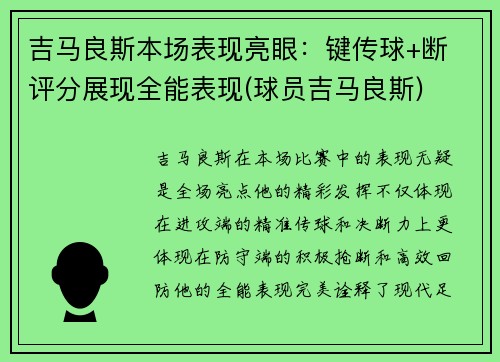 吉马良斯本场表现亮眼：键传球+断评分展现全能表现(球员吉马良斯)

吉马良斯在本场比赛中的表现无疑是全场亮点他的精彩发挥不仅体现在进攻端的精准传球和决断力上更体现在防守端的积极抢断和高效回防他的全能表现完美诠释了现代足